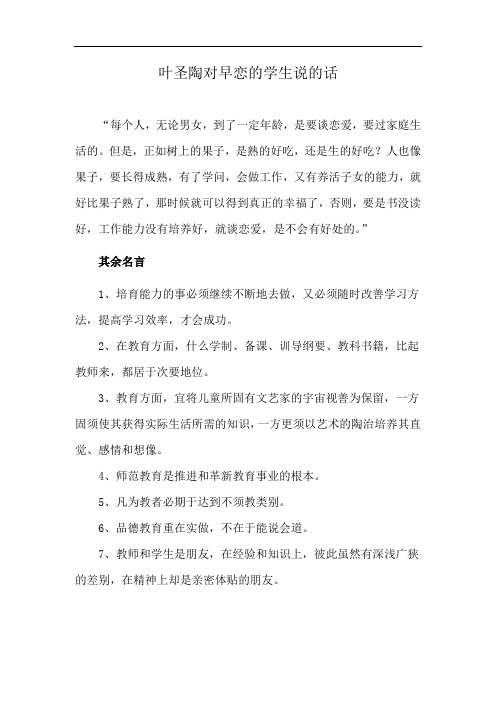 叶圣陶对早恋的学生说的话

“每个人，无论男女，到了一定年龄，是要谈恋爱，要过家庭生活的。但是，正如树上的果子，是熟的好吃，还是生的好吃？人也像果子，要长得成熟，有了学问，会做工作，又有养活子女的能力，就好比果子熟了，那时候就可以得到真正的幸福了，否则，要是书没读好，工作能力没有培养好，就谈恋爱，是不会有好处的。”

其余名言

1、培育能力的事必须继续不断地去做，又必须随时改善学习方法，提高学习效率，才会成功。

2、在教育方面，什么学制、备课、训导纲要、教科书籍，比起教师来，都居于次要地位。

3、教育方面，宜将儿童所固有文艺家的宇宙视善为保留，一方固须使其获得实际生活所需的知识，一方更须以艺术的陶冶培养其直觉、感情和想像。

4、师范教育是推进和革新教育事业的根本。

5、凡为教者必期于达到不须教类别。

6、品德教育重在实做，不在于能说会道。

7、教师和学生是朋友，在经验和知识上，彼此虽然有深浅广狭的差别，在精神上却是亲密体贴的朋友。